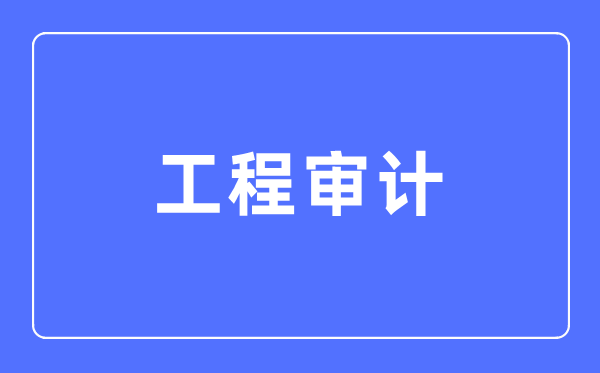 工程审计